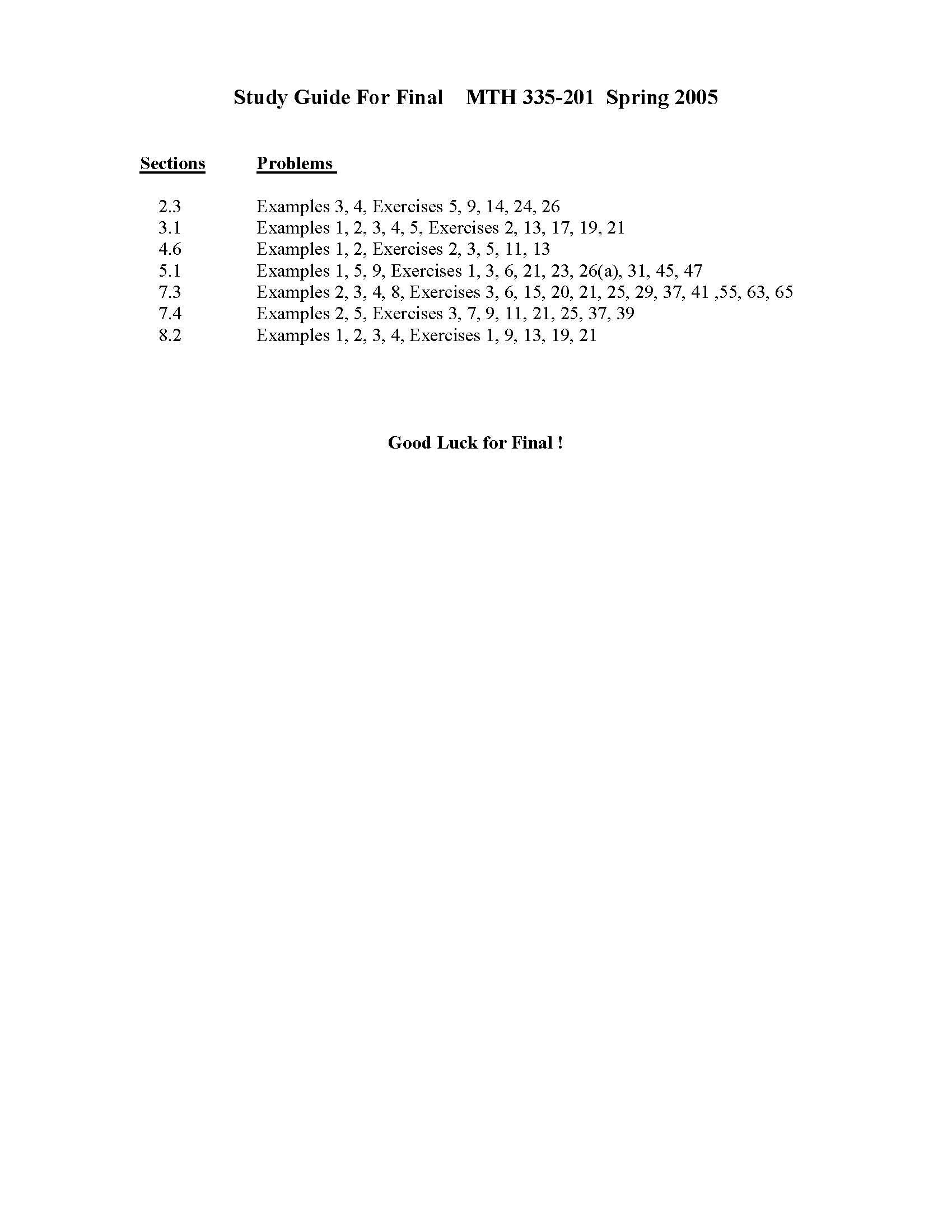 Study Guide For Final MTH 335-201 Spring 2005

| Sections | Problems |
|---|---|
| 2.3 | Examples 3, 4, Exercises 5, 9, 14, 24, 26 |
| 3.1 | Examples 1, 2, 3, 4, 5, Exercises 2, 13, 17, 19, 21 |
| 4.6 | Examples 1, 2, Exercises 2, 3, 5, 11, 13 |
| 5.1 | Examples 1, 5, 9, Exercises 1, 3, 6, 21, 23, 26(a), 31, 45, 47 |
| 7.3 | Examples 2, 3, 4, 8, Exercises 3, 6, 15, 20, 21, 25, 29, 37, 41 ,55, 63, 65 |
| 7.4 | Examples 2, 5, Exercises 3, 7, 9, 11, 21, 25, 37, 39 |
| 8.2 | Examples 1, 2, 3, 4, Exercises 1, 9, 13, 19, 21 |

Good Luck for Final !